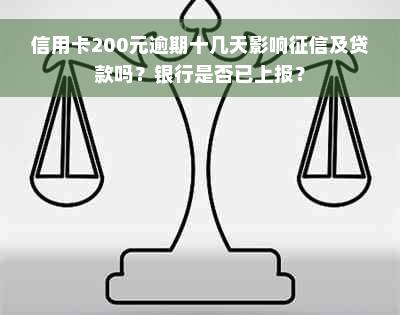 信用卡200元逾期十几天影响征信及贷款吗？银行是否已上报？